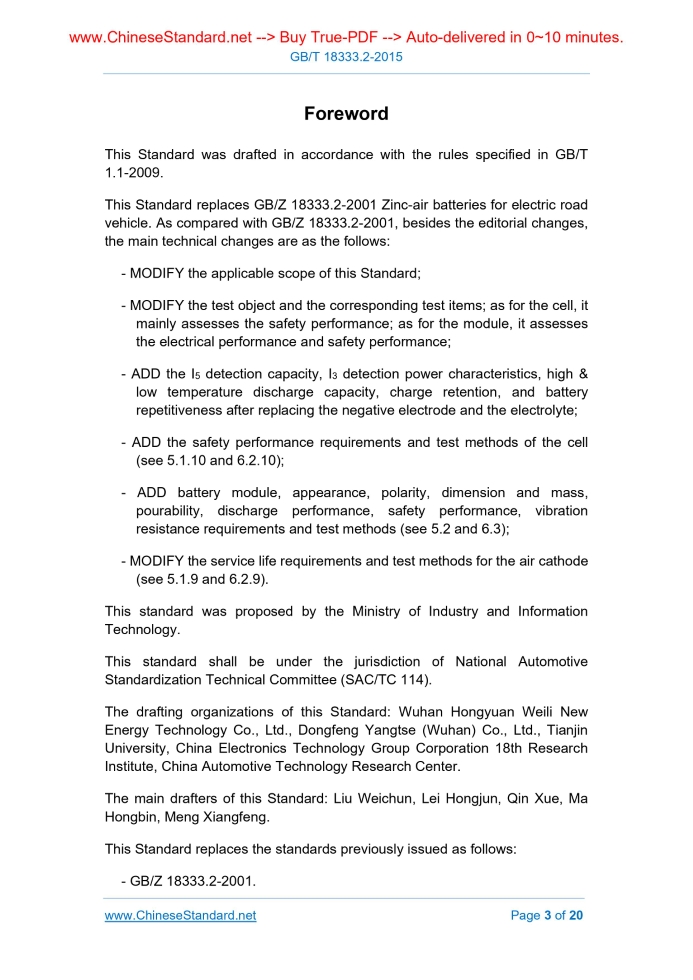 www.ChineseStandard.net --> Buy True-PDF --> Auto-delivered in 0~10 minutes.
GB/T 18333.2-2015

Foreword

This Standard was drafted in accordance with the rules specified in GB/T 1.1-2009.

This Standard replaces GB/Z 18333.2-2001 Zinc-air batteries for electric road vehicle. As compared with GB/Z 18333.2-2001, besides the editorial changes, the main technical changes are as the follows:

- MODIFY the applicable scope of this Standard;

- MODIFY the test object and the corresponding test items; as for the cell, it mainly assesses the safety performance; as for the module, it assesses the electrical performance and safety performance;

- ADD the $I_5$ detection capacity, $I_3$ detection power characteristics, high & low temperature discharge capacity, charge retention, and battery repetitiveness after replacing the negative electrode and the electrolyte;

- ADD the safety performance requirements and test methods of the cell (see 5.1.10 and 6.2.10);

- ADD battery module, appearance, polarity, dimension and mass, pourability, discharge performance, safety performance, vibration resistance requirements and test methods (see 5.2 and 6.3);

- MODIFY the service life requirements and test methods for the air cathode (see 5.1.9 and 6.2.9).

This standard was proposed by the Ministry of Industry and Information Technology.

This standard shall be under the jurisdiction of National Automotive Standardization Technical Committee (SAC/TC 114).

The drafting organizations of this Standard: Wuhan Hongyuan Weili New Energy Technology Co., Ltd., Dongfeng Yangtse (Wuhan) Co., Ltd., Tianjin University, China Electronics Technology Group Corporation 18th Research Institute, China Automotive Technology Research Center.

The main drafters of this Standard: Liu Weichun, Lei Hongjun, Qin Xue, Ma Hongbin, Meng Xiangfeng.

This Standard replaces the standards previously issued as follows:

- GB/Z 18333.2-2001.

www.ChineseStandard.net
Page 3 of 20